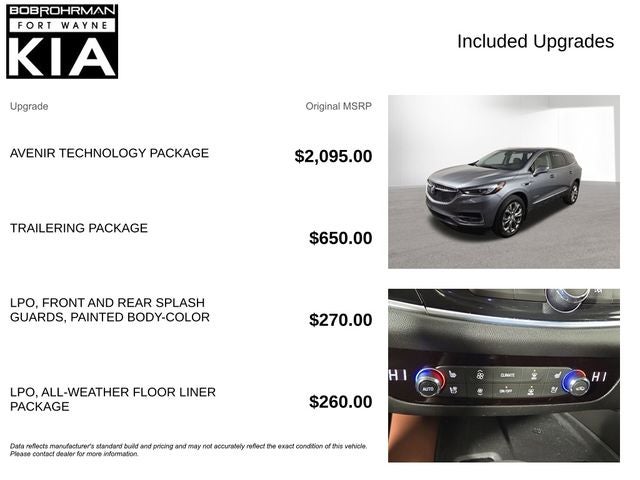 BOBROHRMAN
FORT WAYNE
KIA

Included Upgrades

| Upgrade | Original MSRP |
|---|---|
| AVENIR TECHNOLOGY PACKAGE | $2,095.00 |
| TRAILERING PACKAGE | $650.00 |
| LPO, FRONT AND REAR SPLASH GUARDS, PAINTED BODY-COLOR | $270.00 |
| LPO, ALL-WEATHER FLOOR LINER PACKAGE | $260.00 |

Data reflects manufacturer's standard build and pricing and may not accurately reflect the exact condition of this vehicle. Please contact dealer for more information.

HI AUTO CLIMATE ON/OFF HI